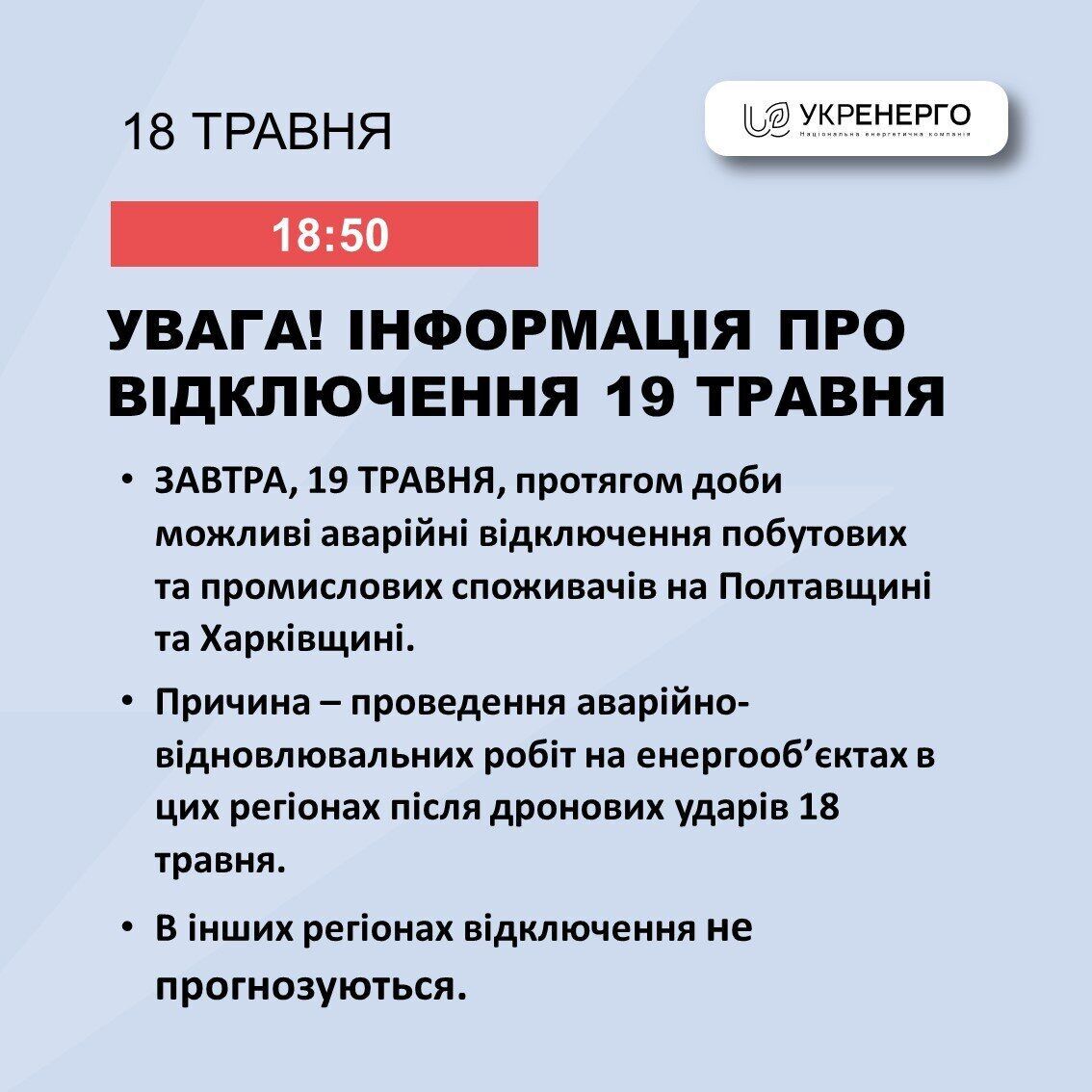 18 ТРАВНЯ

УКРЕНЕРГО
Національна енергетична компанія

18:50

УВАГА! ІНФОРМАЦІЯ ПРО ВІДКЛЮЧЕННЯ 19 ТРАВНЯ

• ЗАВТРА, 19 ТРАВНЯ, протягом доби можливі аварійні відключення побутових та промислових споживачів на Полтавщині та Харківщині.

• Причина – проведення аварійно-відновлювальних робіт на енергооб'єктах в цих регіонах після дронових ударів 18 травня.

• В інших регіонах відключення не прогнозуються.